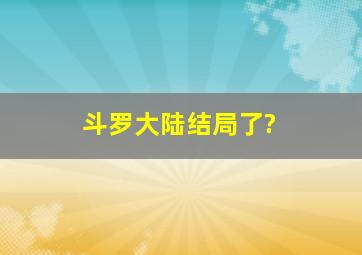 斗罗大陆结局了?